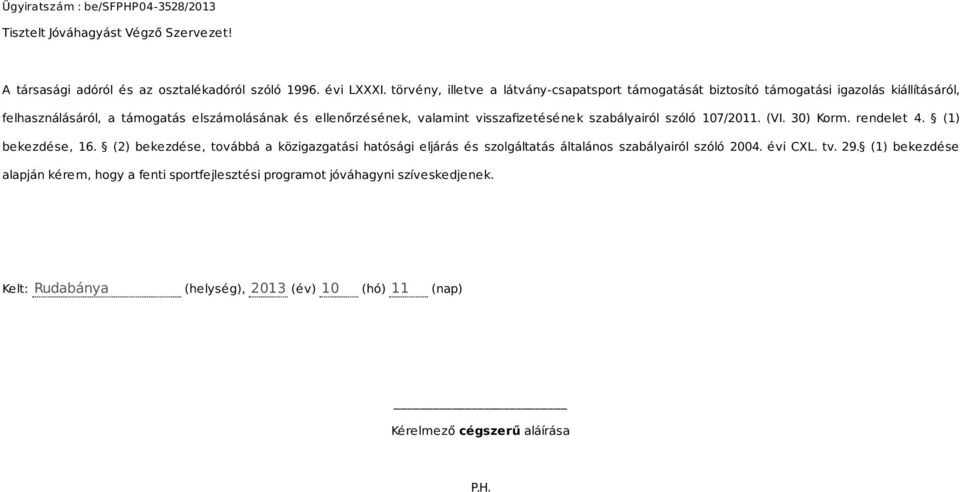 Ügyiratszám : be/SFPHP04-3528/2013

Tisztelt Jóváhagyást Végző Szervezet!

A társasági adóról és az osztalékadóról szóló 1996. évi LXXXI. törvény, illetve a látvány-csapatsport támogatását biztosító támogatási igazolás kiállításáról, felhasználásáról, a támogatás elszámolásának és ellenőrzésének, valamint visszafizetésének szabályairól szóló 107/2011. (VI. 30) Korm. rendelet 4. § (1) bekezdése, 16. § (2) bekezdése, továbbá a közigazgatási hatósági eljárás és szolgáltatás általános szabályairól szóló 2004. évi CXL. tv. 29.§ (1) bekezdése alapján kérem, hogy a fenti sportfejlesztési programot jóváhagyni szíveskedjenek.

Kelt: Rudabánya (helység), 2013 (év) 10 (hó) 11 (nap)

Kérelmező cégszerű aláírása

P.H.